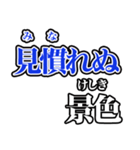 みな
見慣れぬ
けしき
景色